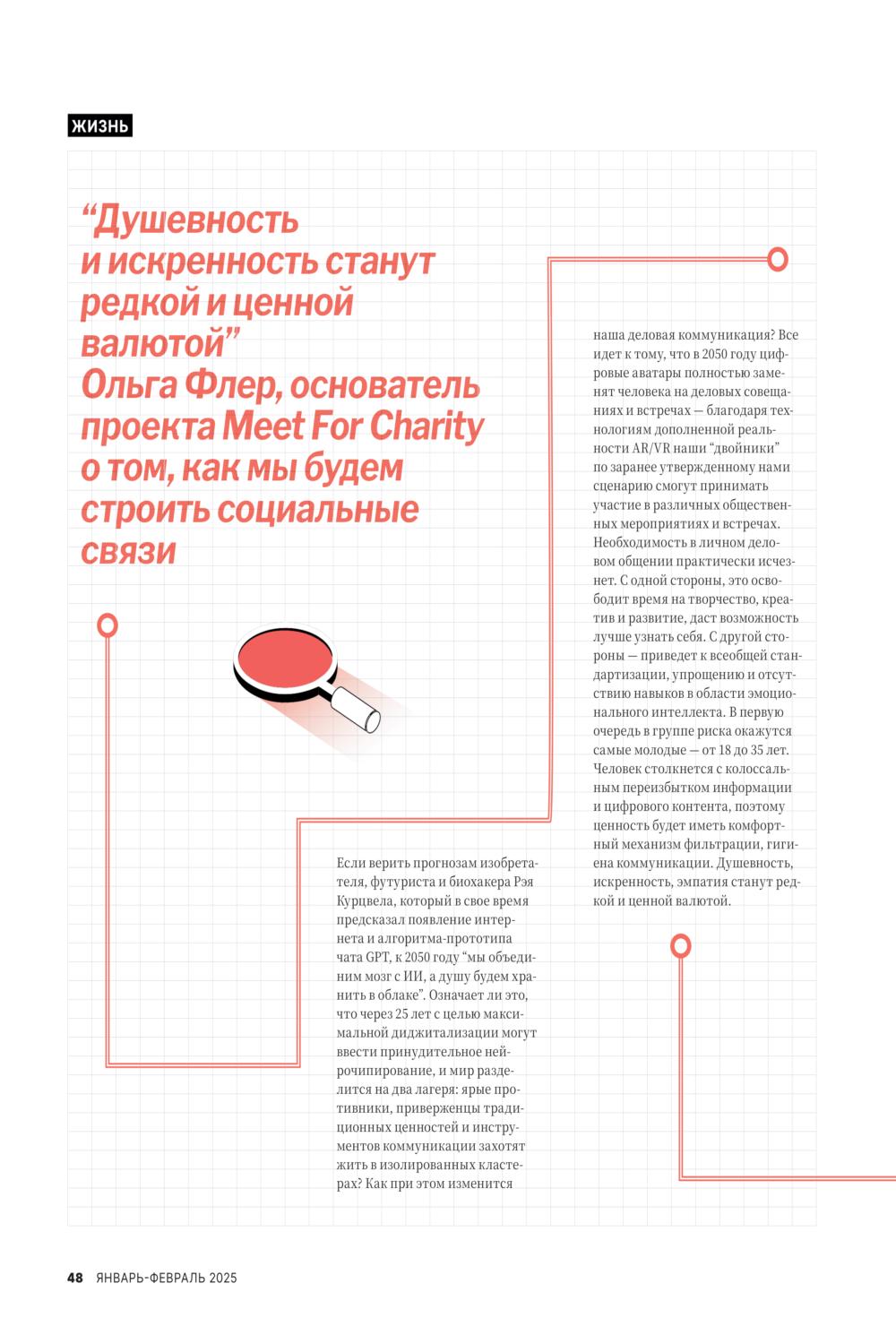 ЖИЗНЬ

“Душевность и искренность станут редкой и ценной валютой” Ольга Флер, основатель проекта Meet For Charity о том, как мы будем строить социальные связи

Если верить прогнозам изобретателя, футуриста и биохакера Рэя Курцвела, который в свое время предсказал появление интернета и алгоритма-прототипа чата GPT, к 2050 году “мы объединим мозг с ИИ, а душу будем хранить в облаке”. Означает ли это, что через 25 лет с целью максимальной диджитализации могут ввести принудительное нейрочипирование, и мир разделится на два лагеря: ярые противники, приверженцы традиционных ценностей и инструментов коммуникации захотят жить в изолированных кластерах? Как при этом изменится наша деловая коммуникация? Все идет к тому, что в 2050 году цифровые аватары полностью заменят человека на деловых совещаниях и встречах — благодаря технологиям дополненной реальности AR/VR наши “двойники” по заранее утвержденному нами сценарию смогут принимать участие в различных общественных мероприятиях и встречах. Необходимость в личном деловом общении практически исчезнет. С одной стороны, это освободит время на творчество, креатив и развитие, даст возможность лучше узнать себя. С другой стороны — приведет к всеобщей стандартизации, упрощению и отсутствию навыков в области эмоционального интеллекта. В первую очередь в группе риска окажутся самые молодые — от 18 до 35 лет. Человек столкнется с колоссальным переизбытком информации и цифрового контента, поэтому ценность будет иметь комфортный механизм фильтрации, гигиена коммуникации. Душевность, искренность, эмпатия станут редкой и ценной валютой.

48 ЯНВАРЬ-ФЕВРАЛЬ 2025